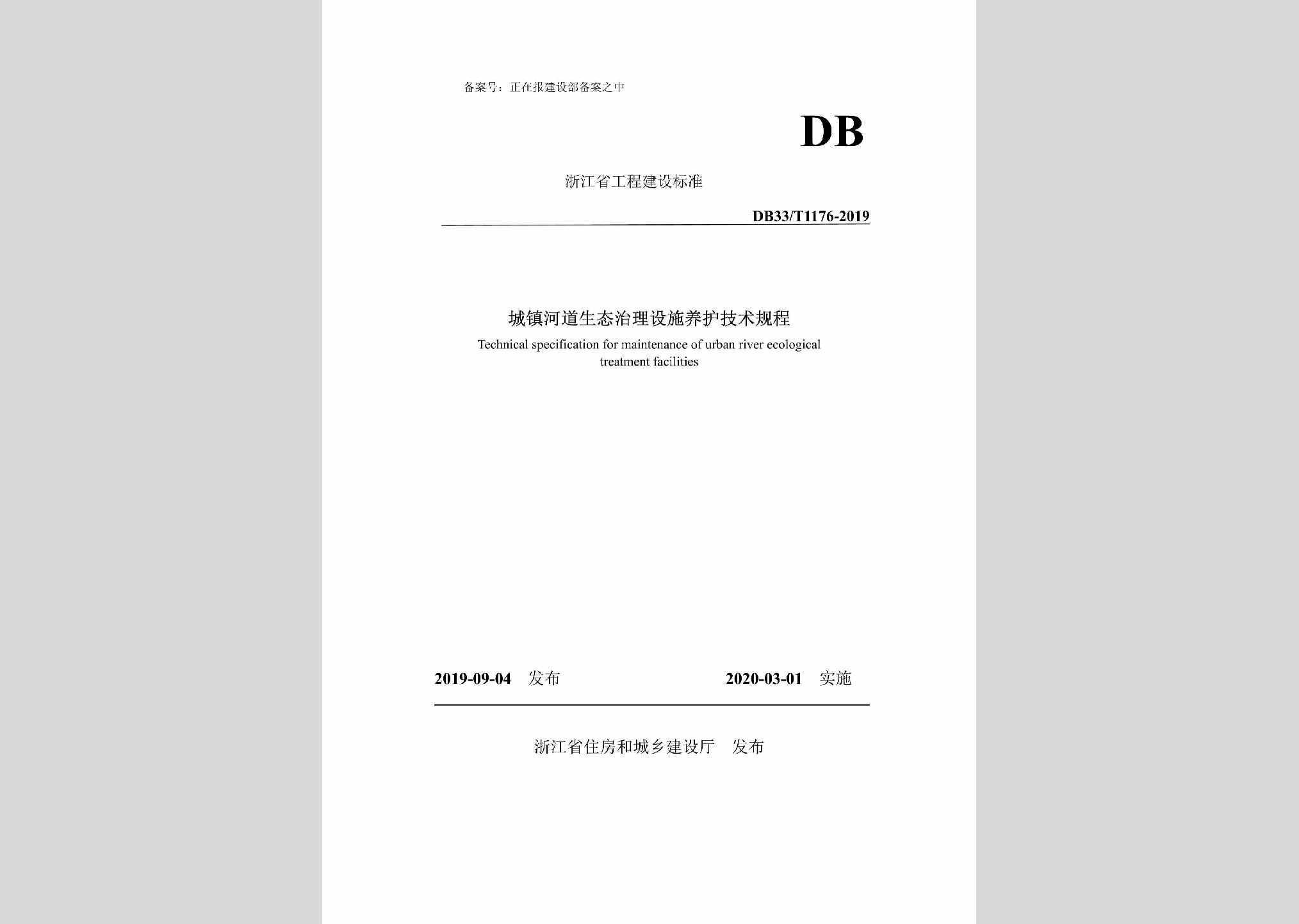 备案号：正在报建设部备案之中

DB

浙江省工程建设标准

DB33/T1176-2019

城镇河道生态治理设施养护技术规程

Technical specification for maintenance of urban river ecological treatment facilities

2019-09-04 发布

2020-03-01 实施

浙江省住房和城乡建设厅 发布